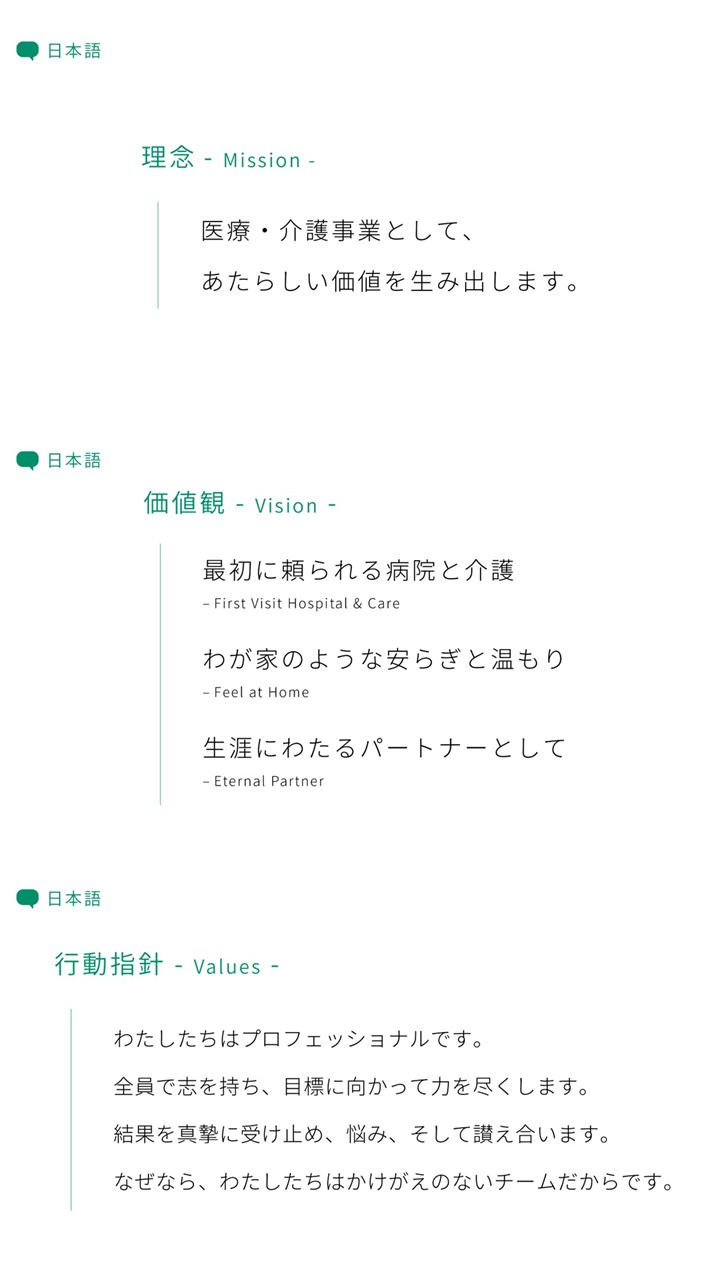 日本語

理念 - Mission -

医療・介護事業として、

あたらしい価値を生み出します。

日本語

価値観 - Vision -

最初に頼られる病院と介護

– First Visit Hospital & Care

わが家のような安らぎと温もり

– Feel at Home

生涯にわたるパートナーとして

– Eternal Partner

日本語

行動指針 - Values -

わたしたちはプロフェッショナルです。

全員で志を持ち、目標に向かって力を尽くします。

結果を真摯に受け止め、悩み、そして讃え合います。

なぜなら、わたしたちはかけがえのないチームだからです。